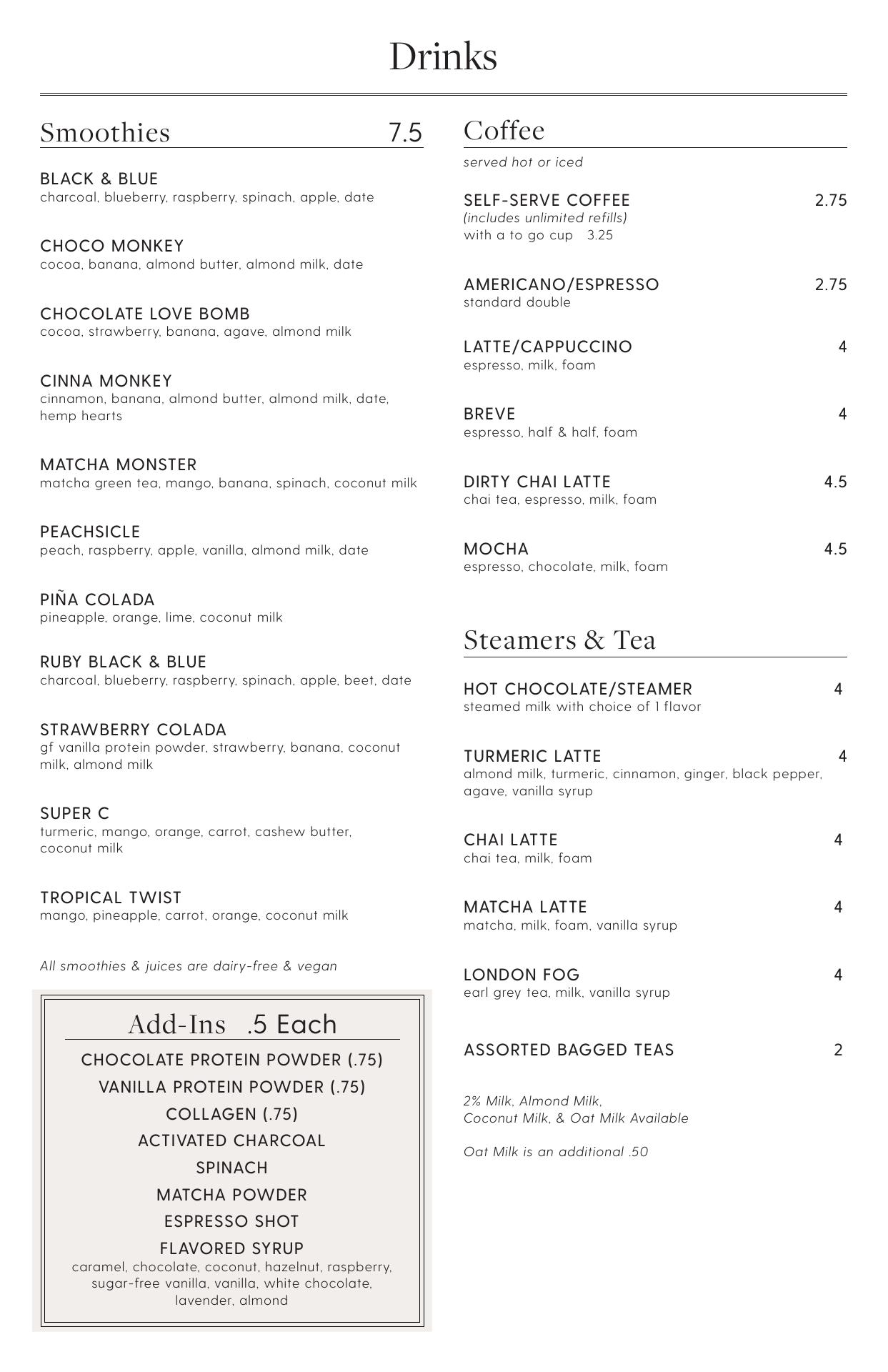 Drinks

Smoothies 7.5

BLACK & BLUE
charcoal, blueberry, raspberry, spinach, apple, date

CHOCO MONKEY
cocoa, banana, almond butter, almond milk, date

CHOCOLATE LOVE BOMB
cocoa, strawberry, banana, agave, almond milk

CINNA MONKEY
cinnamon, banana, almond butter, almond milk, date, hemp hearts

MATCHA MONSTER
matcha green tea, mango, banana, spinach, coconut milk

PEACHSICLE
peach, raspberry, apple, vanilla, almond milk, date

PIÑA COLADA
pineapple, orange, lime, coconut milk

RUBY BLACK & BLUE
charcoal, blueberry, raspberry, spinach, apple, beet, date

STRAWBERRY COLADA
gf vanilla protein powder, strawberry, banana, coconut milk, almond milk

SUPER C
turmeric, mango, orange, carrot, cashew butter, coconut milk

TROPICAL TWIST
mango, pineapple, carrot, orange, coconut milk

All smoothies & juices are dairy-free & vegan

Add-Ins .5 Each
CHOCOLATE PROTEIN POWDER (.75)
VANILLA PROTEIN POWDER (.75)
COLLAGEN (.75)
ACTIVATED CHARCOAL
SPINACH
MATCHA POWDER
ESPRESSO SHOT
FLAVORED SYRUP
caramel, chocolate, coconut, hazelnut, raspberry, sugar-free vanilla, vanilla, white chocolate, lavender, almond

Coffee
served hot or iced

SELF-SERVE COFFEE 2.75
(includes unlimited refills)
with a to go cup 3.25

AMERICANO/ESPRESSO 2.75
standard double

LATTE/CAPPUCCINO 4
espresso, milk, foam

BREVE 4
espresso, half & half, foam

DIRTY CHAI LATTE 4.5
chai tea, espresso, milk, foam

MOCHA 4.5
espresso, chocolate, milk, foam

Steamers & Tea

HOT CHOCOLATE/STEAMER 4
steamed milk with choice of 1 flavor

TURMERIC LATTE 4
almond milk, turmeric, cinnamon, ginger, black pepper, agave, vanilla syrup

CHAI LATTE 4
chai tea, milk, foam

MATCHA LATTE 4
matcha, milk, foam, vanilla syrup

LONDON FOG 4
earl grey tea, milk, vanilla syrup

ASSORTED BAGGED TEAS 2

2% Milk, Almond Milk,
Coconut Milk, & Oat Milk Available

Oat Milk is an additional .50